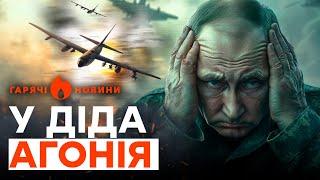 ГАРЯЧІ НОВИНИ

У ДІДА
АГОНІЯ